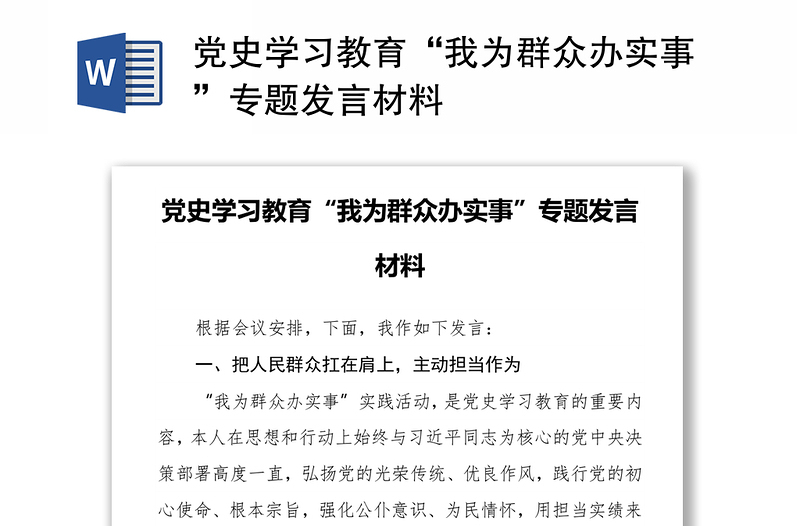 W

党史学习教育“我为群众办实事”专题发言材料

党史学习教育“我为群众办实事”专题发言材料

根据会议安排，下面，我作如下发言：

一、把人民群众扛在肩上，主动担当作为

“我为群众办实事”实践活动，是党史学习教育的重要内容，本人在思想和行动上始终与习近平同志为核心的党中央决策部署高度一直，弘扬党的光荣传统、优良作风，践行党的初心使命、根本宗旨，强化公仆意识、为民情怀，用担当实绩来